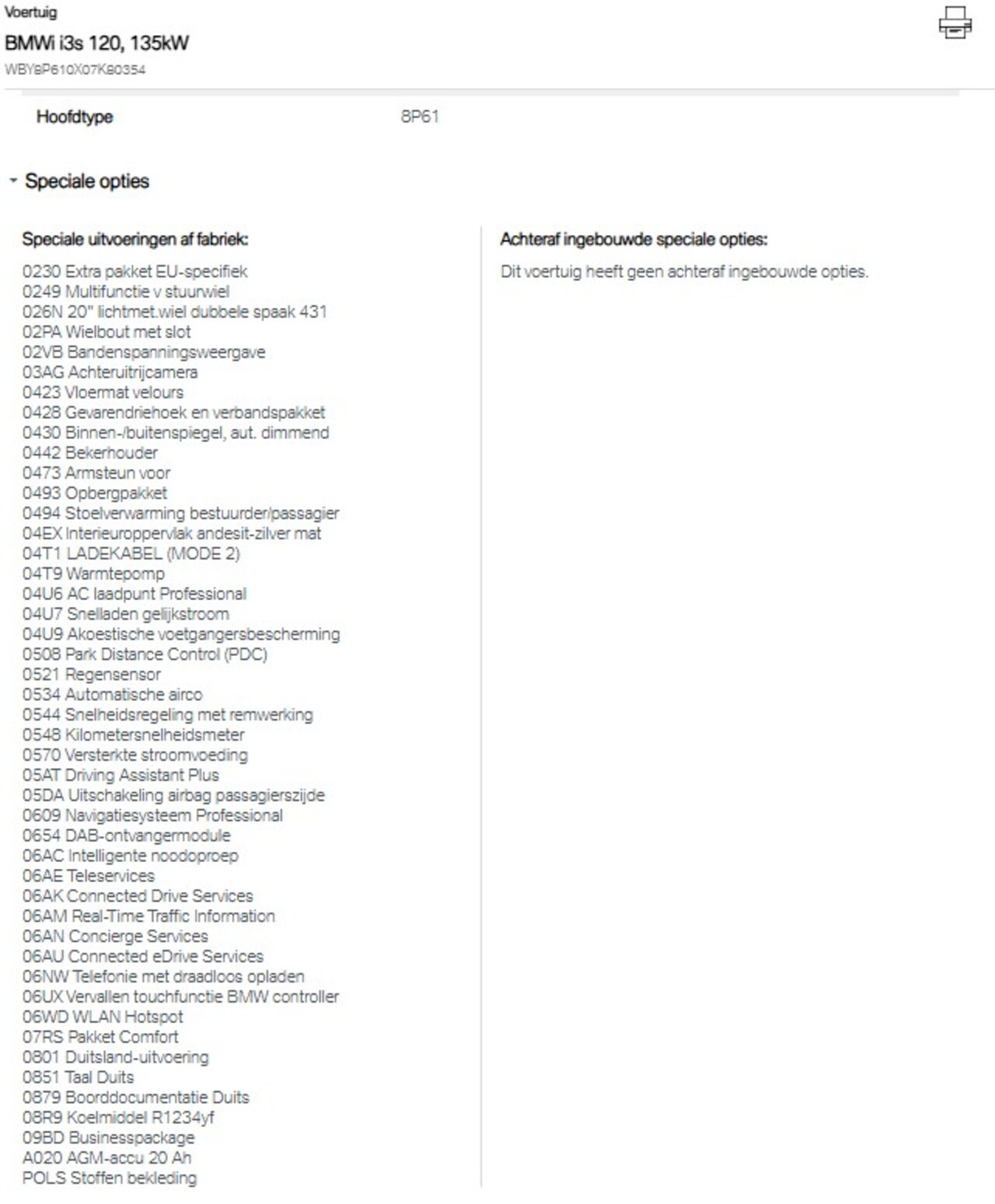 Voertuig
BMWi i3s 120, 135kW
WBY8P610X07K80354

Hoofdtype 8P61

Speciale opties

Speciale uitvoeringen af fabriek:
0230 Extra pakket EU-specifiek
0249 Multifunctie v stuurwiel
026N 20" lichtmet.wiel dubbele spaak 431
02PA Wielbout met slot
02VB Bandenspanningsweergave
03AG Achteruitrijcamera
0423 Vloermat velours
0428 Gevarendriehoek en verbandspakket
0430 Binnen-/buitenspiegel, aut. dimmend
0442 Bekerhouder
0473 Armsteun voor
0493 Opbergpakket
0494 Stoelverwarming bestuurder/passagier
04EX Interieuroppervlak andesit-zilver mat
04T1 LADEKABEL (MODE 2)
04T9 Warmtepomp
04U6 AC laadpunt Professional
04U7 Snelladen gelijkstroom
04U9 Akoestische voetgangersbescherming
0508 Park Distance Control (PDC)
0521 Regensensor
0534 Automatische airco
0544 Snelheidsregeling met remwerking
0548 Kilometersnelheidsmeter
0570 Versterkte stroomvoeding
05AT Driving Assistant Plus
05DA Uitschakeling airbag passagierszijde
0609 Navigatiesysteem Professional
0654 DAB-ontvangermodule
06AC Intelligente noodoproep
06AE Teleservices
06AK Connected Drive Services
06AM Real-Time Traffic Information
06AN Concierge Services
06AU Connected eDrive Services
06NW Telefonie met draadloos opladen
06UX Vervallen touchfunctie BMW controller
06WD WLAN Hotspot
07RS Pakket Comfort
0801 Duitsland-uitvoering
0851 Taal Duits
0879 Boorddocumentatie Duits
08R9 Koelmiddel R1234yf
09BD Businesspackage
A020 AGM-accu 20 Ah
POLS Stoffen bekleding

Achteraf ingebouwde speciale opties:
Dit voertuig heeft geen achteraf ingebouwde opties.